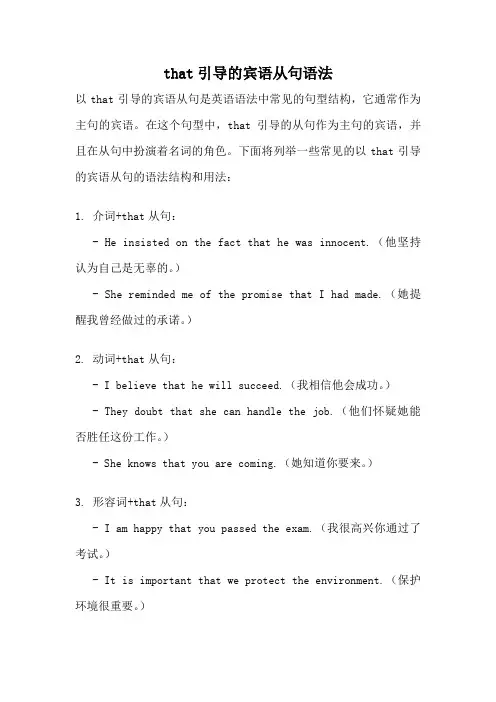 that 引导的宾语从句语法

以 that 引导的宾语从句是英语语法中常见的句型结构，它通常作为主句的宾语。在这个句型中，that 引导的从句作为主句的宾语，并且在从句中扮演着名词的角色。下面将列举一些常见的以 that 引导的宾语从句的语法结构和用法：

1. 介词+that 从句：

- He insisted on the fact that he was innocent.（他坚持认为自己是无辜的。）

- She reminded me of the promise that I had made.（她提醒我曾经做过的承诺。）

2. 动词+that 从句：

- I believe that he will succeed.（我相信他会成功。）

- They doubt that she can handle the job.（他们怀疑她能否胜任这份工作。）

- She knows that you are coming.（她知道你要来。）

3. 形容词+that 从句：

- I am happy that you passed the exam.（我很高兴你通过了考试。）

- It is important that we protect the environment.（保护环境很重要。）